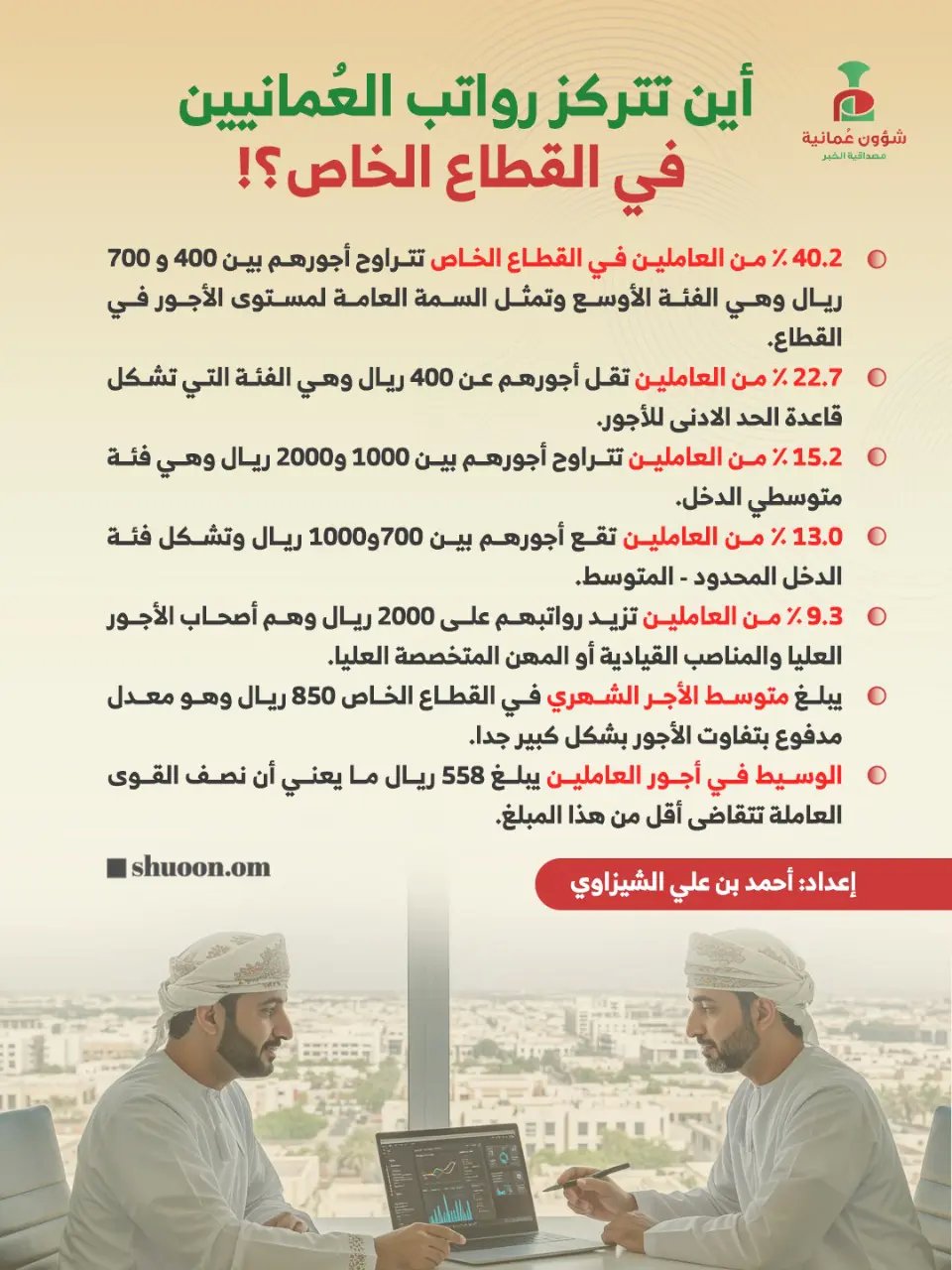 شؤون عُمانية
مصداقية الخبر

أين تتركز رواتب العُمانيين
في القطاع الخاص؟!

40.2 ٪ من العاملين في القطاع الخاص تتراوح أجورهم بين 400 و 700 ريال وهي الفئة الأوسع وتمثل السمة العامة لمستوى الأجور في القطاع.

22.7 ٪ من العاملين تقل أجورهم عن 400 ريال وهي الفئة التي تشكل قاعدة الحد الادنى للأجور.

15.2 ٪ من العاملين تتراوح أجورهم بين 1000 و2000 ريال وهي فئة متوسطي الدخل.

13.0 ٪ من العاملين تقع أجورهم بين 700و1000 ريال وتشكل فئة الدخل المحدود - المتوسط.

9.3 ٪ من العاملين تزيد رواتبهم على 2000 ريال وهم أصحاب الأجور العليا والمناصب القيادية أو المهن المتخصصة العليا.

يبلغ متوسط الأجر الشهري في القطاع الخاص 850 ريال وهو معدل مدفوع بتفاوت الأجور بشكل كبير جدا.

الوسيط في أجور العاملين يبلغ 558 ريال ما يعني أن نصف القوى العاملة تتقاضى أقل من هذا المبلغ.

shuoon.om

إعداد: أحمد بن علي الشيزاوي